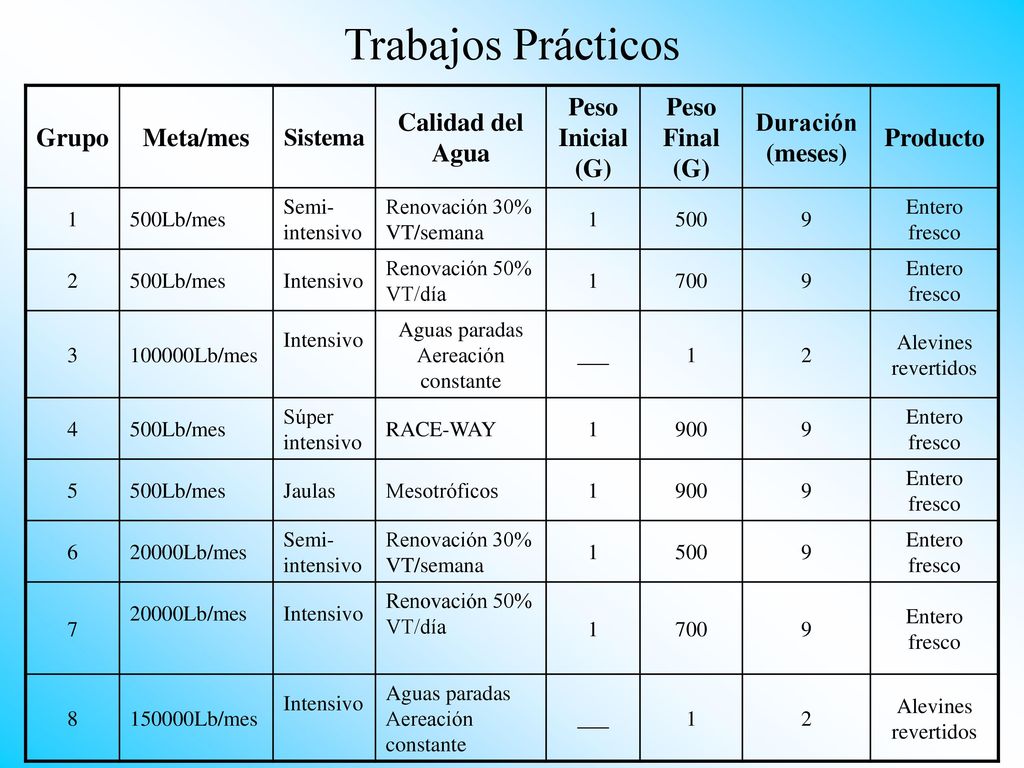 Trabajos Prácticos

| Grupo | Meta/mes | Sistema | Calidad del Agua | Peso Inicial (G) | Peso Final (G) | Duración (meses) | Producto |
|---|---|---|---|---|---|---|---|
| 1 | 500Lb/mes | Semi-intensivo | Renovación 30% VT/semana | 1 | 500 | 9 | Entero fresco |
| 2 | 500Lb/mes | Intensivo | Renovación 50% VT/día | 1 | 700 | 9 | Entero fresco |
| 3 | 100000Lb/mes | Intensivo | Aguas paradas Aereación constante | ___ | 1 | 2 | Alevines revertidos |
| 4 | 500Lb/mes | Súper intensivo | RACE-WAY | 1 | 900 | 9 | Entero fresco |
| 5 | 500Lb/mes | Jaulas | Mesotróficos | 1 | 900 | 9 | Entero fresco |
| 6 | 20000Lb/mes | Semi-intensivo | Renovación 30% VT/semana | 1 | 500 | 9 | Entero fresco |
| 7 | 20000Lb/mes | Intensivo | Renovación 50% VT/día | 1 | 700 | 9 | Entero fresco |
| 8 | 150000Lb/mes | Intensivo | Aguas paradas Aereación constante | ___ | 1 | 2 | Alevines revertidos |